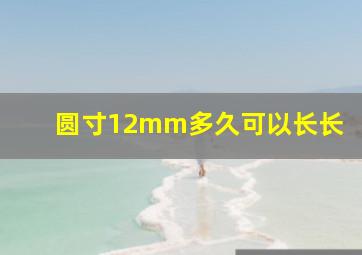 圆寸12mm多久可以长长